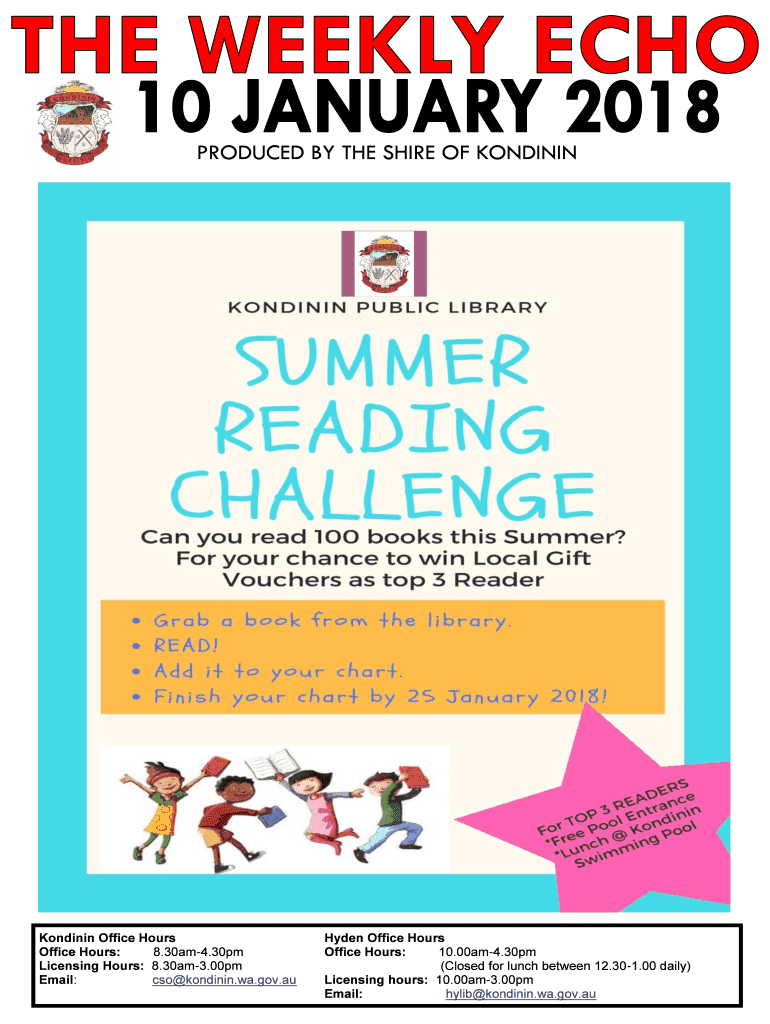 THE WEEKLY ECHO
10 JANUARY 2018
PRODUCED BY THE SHIRE OF KONDININ

KONDININ PUBLIC LIBRARY

SUMMER READING CHALLENGE

Can you read 100 books this Summer? For your chance to win Local Gift Vouchers as top 3 Reader

• Grab a book from the library.
• READ!
• Add it to your chart.
• Finish your chart by 25 January 2018!

For TOP 3 READERS
*Free Pool Entrance
*Lunch @ Kondinin Swimming Pool

Kondinin Office Hours
Office Hours: 8.30am-4.30pm
Licensing Hours: 8.30am-3.00pm
Email: cso@kondinin.wa.gov.au

Hyden Office Hours
Office Hours: 10.00am-4.30pm
(Closed for lunch between 12.30-1.00 daily)
Licensing hours: 10.00am-3.00pm
Email: hylib@kondinin.wa.gov.au